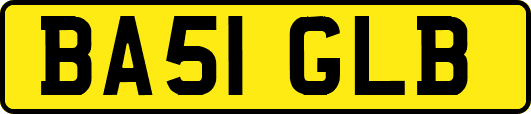 BA51 GLB